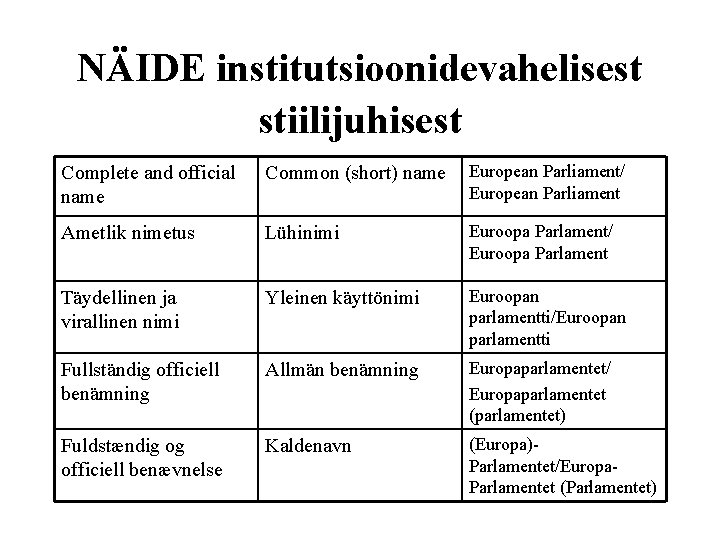 NÄIDE institutsioonidevahelisest stiilijuhisest

| Complete and official name | Common (short) name | European Parliament/ European Parliament |
|---|---|---|
| Ametlik nimetus | Lühinimi | Euroopa Parlament/ Euroopa Parlament |
| Täydellinen ja virallinen nimi | Yleinen käyttönimi | Euroopan parlamentti/Euroopan parlamentti |
| Fullständig officiell benämning | Allmän benämning | Europaparlamentet/ Europaparlamentet (parlamentet) |
| Fuldstændig og officiell benævnelse | Kaldenavn | (Europa)-Parlamentet/Europa-Parlamentet (Parlamentet) |